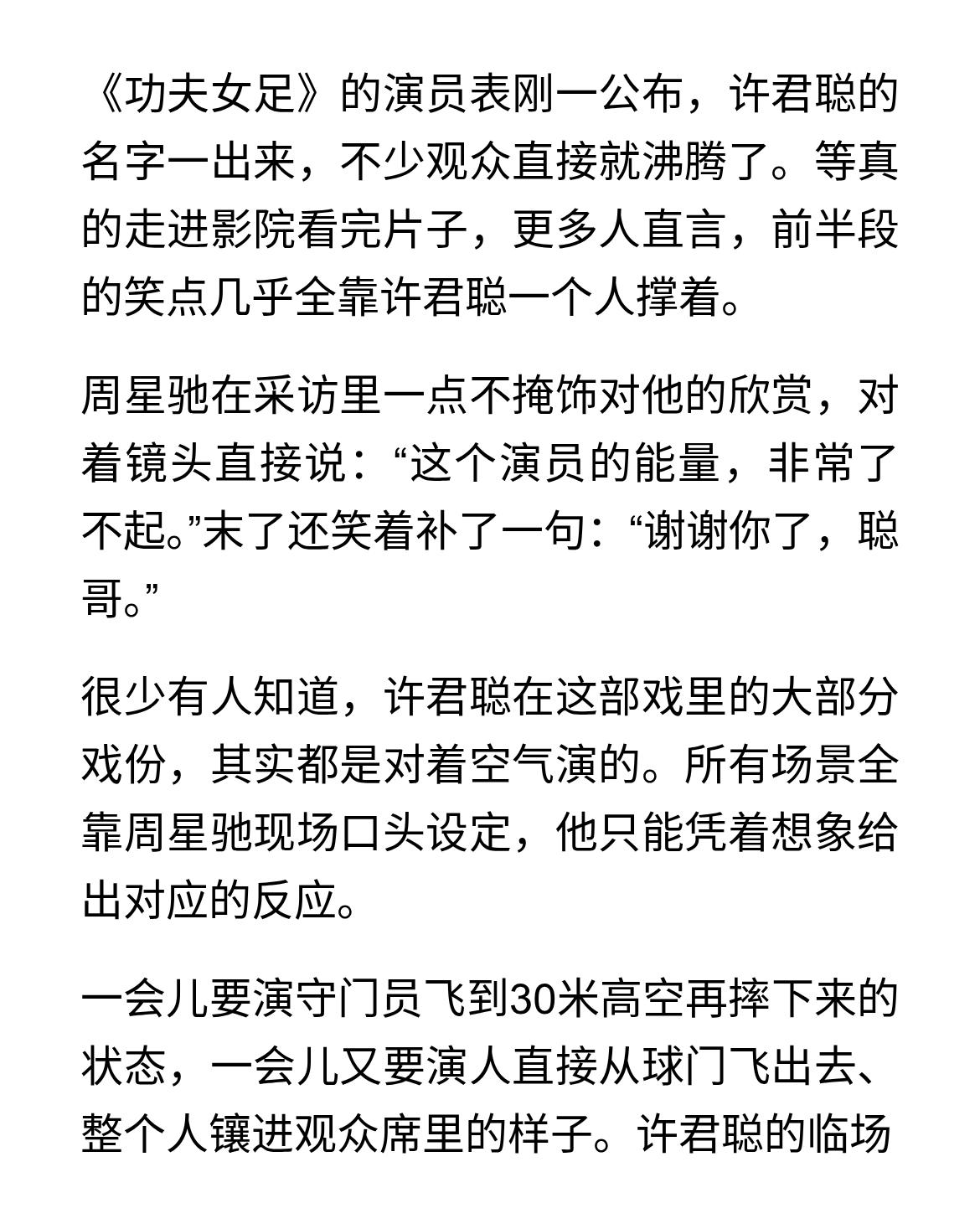 《功夫女足》的演员表刚一公布，许君聪的名字一出来，不少观众直接就沸腾了。等真的走进影院看完片子，更多人直言，前半段的笑点几乎全靠许君聪一个人撑着。

周星驰在采访里一点不掩饰对他的欣赏，对着镜头直接说：“这个演员的能量，非常了不起。”末了还笑着补了一句：“谢谢你了，聪哥。”

很少有人知道，许君聪在这部戏里的大部分戏份，其实都是对着空气演的。所有场景全靠周星驰现场口头设定，他只能凭着想象给出对应的反应。

一会儿要演守门员飞到30米高空再摔下来的状态，一会儿又要演人直接从球门飞出去、整个人镶进观众席里的样子。许君聪的临场